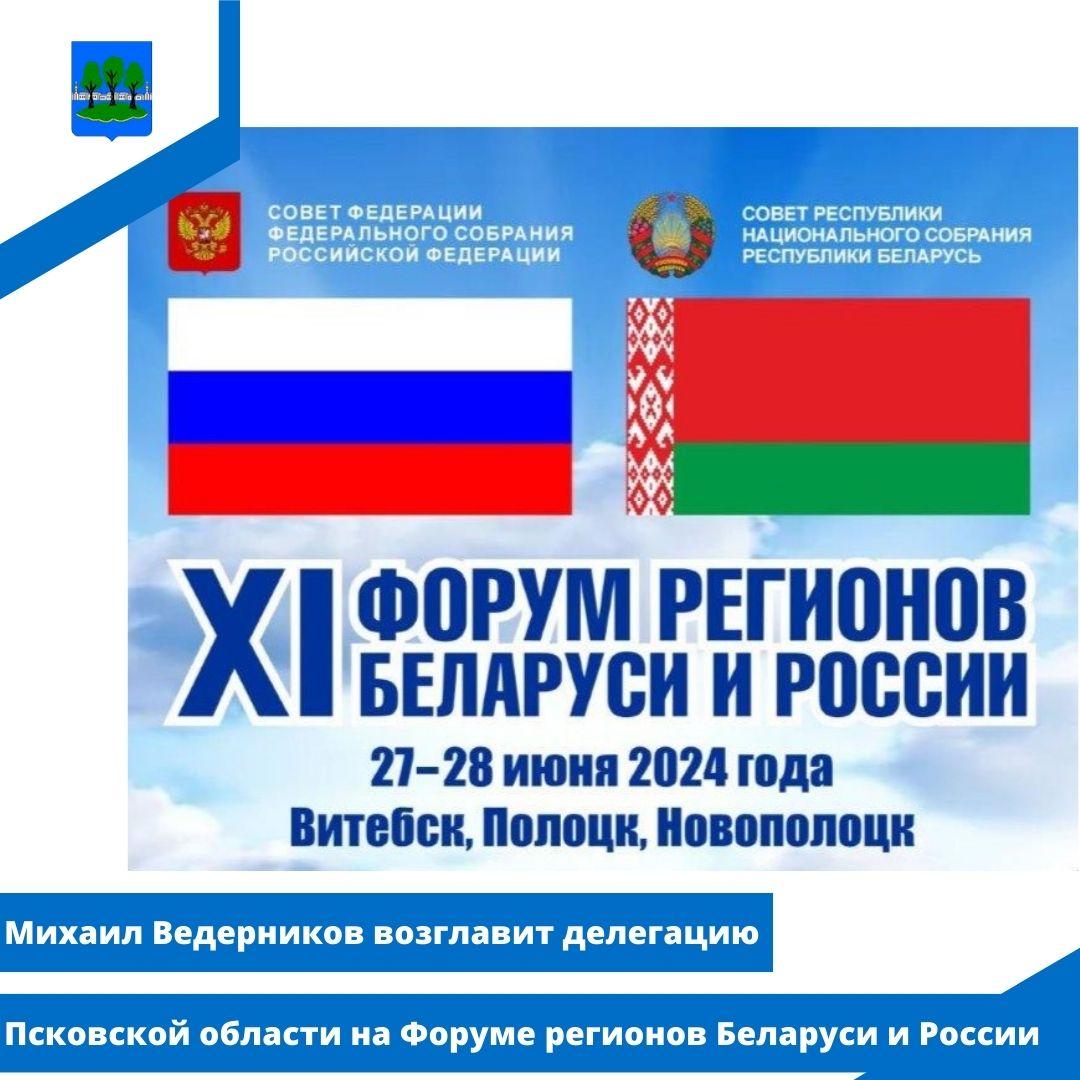 СОВЕТ ФЕДЕРАЦИИ ФЕДЕРАЛЬНОГО СОБРАНИЯ РОССИЙСКОЙ ФЕДЕРАЦИИ

СОВЕТ РЕСПУБЛИКИ НАЦИОНАЛЬНОГО СОБРАНИЯ РЕСПУБЛИКИ БЕЛАРУСЬ

XI ФОРУМ РЕГИОНОВ БЕЛАРУСИ И РОССИИ

27–28 июня 2024 года

Витебск, Полоцк, Новополоцк

Михаил Ведерников возглавит делегацию

Псковской области на Форуме регионов Беларуси и России